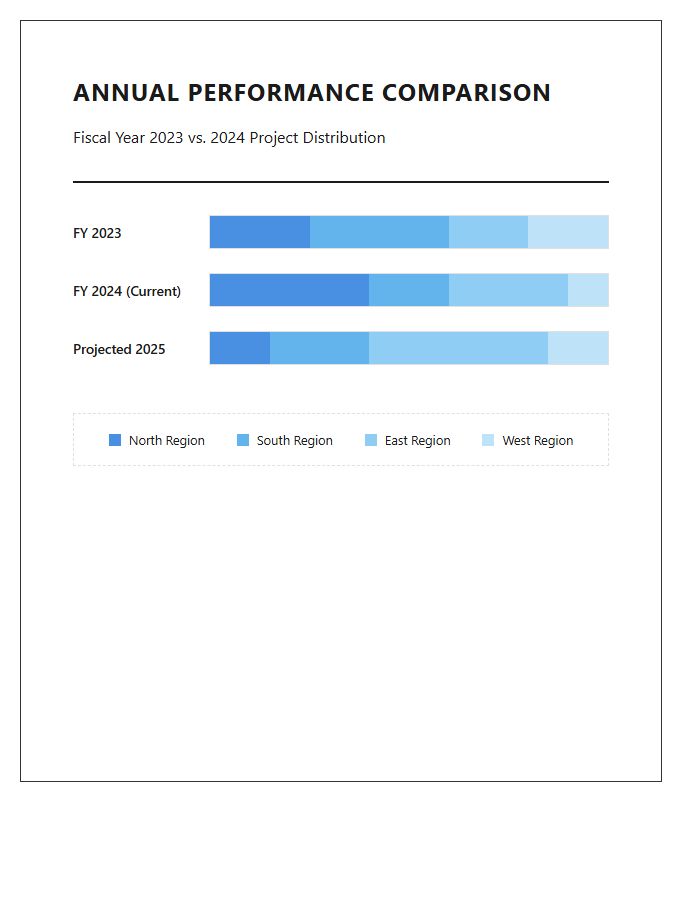 ANNUAL PERFORMANCE COMPARISON

Fiscal Year 2023 vs. 2024 Project Distribution

FY 2023

FY 2024 (Current)

Projected 2025

North Region South Region East Region West Region